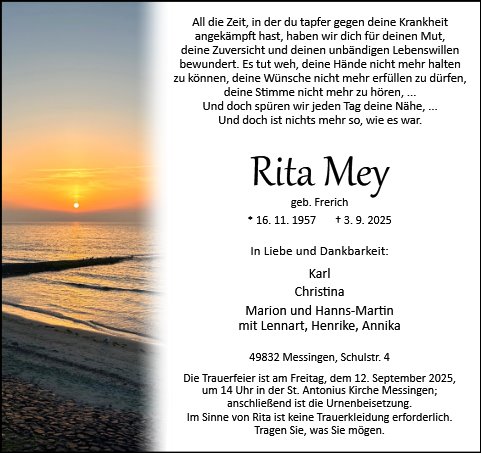 All die Zeit, in der du tapfer gegen deine Krankheit angekämpft hast, haben wir dich für deinen Mut, deine Zuversicht und deinen unbändigen Lebenswillen bewundert. Es tut weh, deine Hände nicht mehr halten zu können, deine Wünsche nicht mehr erfüllen zu dürfen, deine Stimme nicht mehr zu hören, ...
Und doch spüren wir jeden Tag deine Nähe, ...
Und doch ist nichts mehr so, wie es war.

Rita Mey

geb. Frerich

* 16. 11. 1957 † 3. 9. 2025

In Liebe und Dankbarkeit:

Karl
Christina
Marion und Hanns-Martin
mit Lennart, Henrike, Annika

49832 Messingen, Schulstr. 4

Die Trauerfeier ist am Freitag, dem 12. September 2025, um 14 Uhr in der St. Antonius Kirche Messingen; anschließend ist die Urnenbeisetzung.
Im Sinne von Rita ist keine Trauerkleidung erforderlich.
Tragen Sie, was Sie mögen.